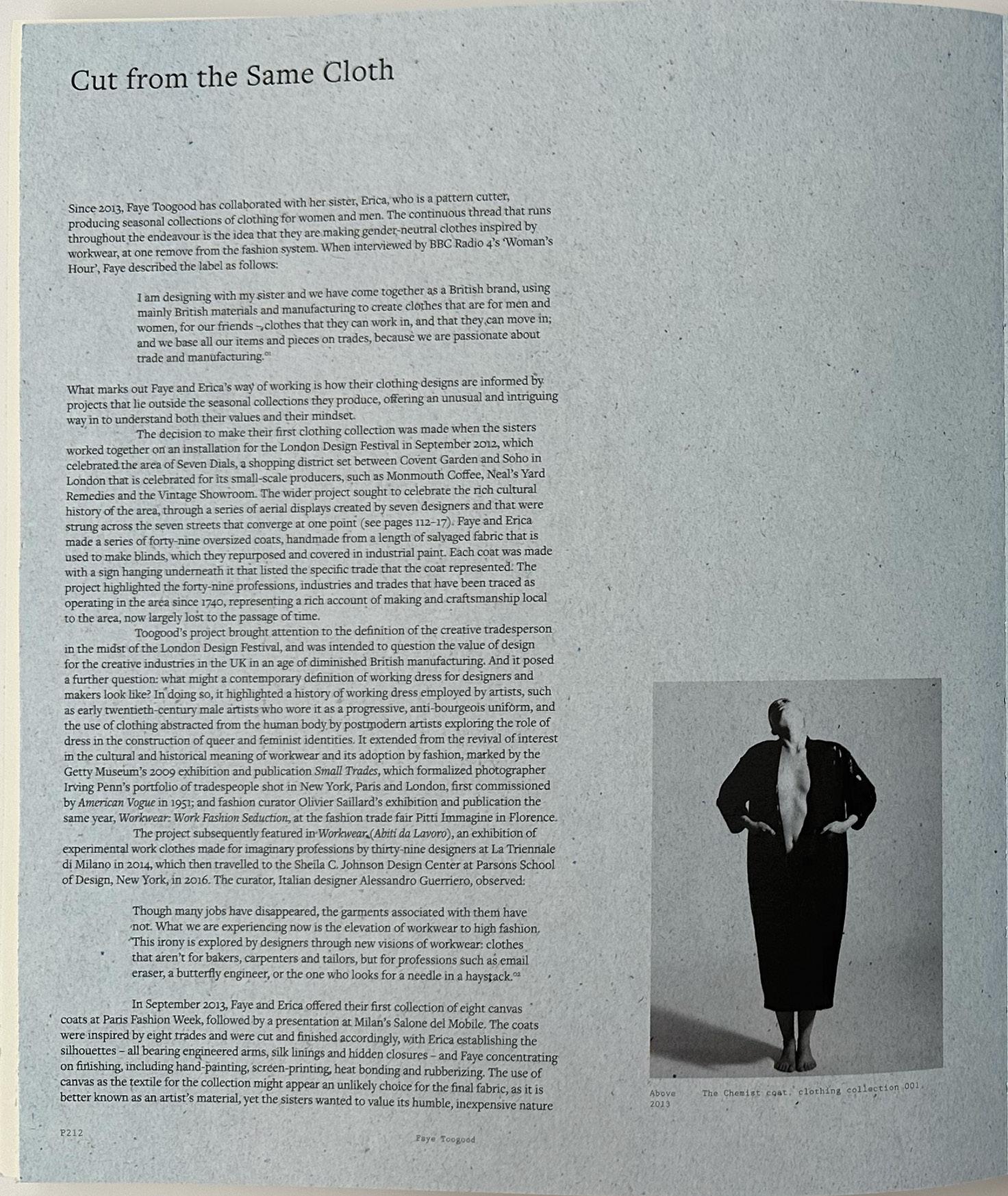 Cut from the Same Cloth

Since 2013, Faye Toogood has collaborated with her sister, Erica, who is a pattern cutter, producing seasonal collections of clothing for women and men. The continuous thread that runs throughout the endeavour is the idea that they are making gender-neutral clothes inspired by workwear, at one remove from the fashion system. When interviewed by BBC Radio 4's 'Woman's Hour', Faye described the label as follows:

I am designing with my sister and we have come together as a British brand, using mainly British materials and manufacturing to create clothes that are for men and women, for our friends – clothes that they can work in, and that they can move in; and we base all our items and pieces on trades, because we are passionate about trade and manufacturing.$^{01}$

What marks out Faye and Erica's way of working is how their clothing designs are informed by projects that lie outside the seasonal collections they produce, offering an unusual and intriguing way in to understand both their values and their mindset.

The decision to make their first clothing collection was made when the sisters worked together on an installation for the London Design Festival in September 2012, which celebrated the area of Seven Dials, a shopping district set between Covent Garden and Soho in London that is celebrated for its small-scale producers, such as Monmouth Coffee, Neal's Yard Remedies and the Vintage Showroom. The wider project sought to celebrate the rich cultural history of the area, through a series of aerial displays created by seven designers and that were strung across the seven streets that converge at one point (see pages 112–17). Faye and Erica made a series of forty-nine oversized coats, handmade from a length of salvaged fabric that is used to make blinds, which they repurposed and covered in industrial paint. Each coat was made with a sign hanging underneath it that listed the specific trade that the coat represented. The project highlighted the forty-nine professions, industries and trades that have been traced as operating in the area since 1740, representing a rich account of making and craftsmanship local to the area, now largely lost to the passage of time.

Toogood's project brought attention to the definition of the creative tradesperson in the midst of the London Design Festival, and was intended to question the value of design for the creative industries in the UK in an age of diminished British manufacturing. And it posed a further question: what might a contemporary definition of working dress for designers and makers look like? In doing so, it highlighted a history of working dress employed by artists, such as early twentieth-century male artists who wore it as a progressive, anti-bourgeois uniform, and the use of clothing abstracted from the human body by postmodern artists exploring the role of dress in the construction of queer and feminist identities. It extended from the revival of interest in the cultural and historical meaning of workwear and its adoption by fashion, marked by the Getty Museum's 2009 exhibition and publication Small Trades, which formalized photographer Irving Penn's portfolio of tradespeople shot in New York, Paris and London, first commissioned by American Vogue in 1951; and fashion curator Olivier Saillard's exhibition and publication the same year, Workwear: Work Fashion Seduction, at the fashion trade fair Pitti Immagine in Florence.

The project subsequently featured in Workwear (Abiti da Lavoro), an exhibition of experimental work clothes made for imaginary professions by thirty-nine designers at La Triennale di Milano in 2014, which then travelled to the Sheila C. Johnson Design Center at Parsons School of Design, New York, in 2016. The curator, Italian designer Alessandro Guerriero, observed:

Though many jobs have disappeared, the garments associated with them have not. What we are experiencing now is the elevation of workwear to high fashion. This irony is explored by designers through new visions of workwear: clothes that aren't for bakers, carpenters and tailors, but for professions such as email eraser, a butterfly engineer, or the one who looks for a needle in a haystack.$^{02}$

In September 2013, Faye and Erica offered their first collection of eight canvas coats at Paris Fashion Week, followed by a presentation at Milan's Salone del Mobile. The coats were inspired by eight trades and were cut and finished accordingly, with Erica establishing the silhouettes – all bearing engineered arms, silk linings and hidden closures – and Faye concentrating on finishing, including hand-painting, screen-printing, heat bonding and rubberizing. The use of canvas as the textile for the collection might appear an unlikely choice for the final fabric, as it is better known as an artist's material, yet the sisters wanted to value its humble, inexpensive nature

Above 2013 The Chemist coat, clothing collection 001.

P212 Faye Toogood